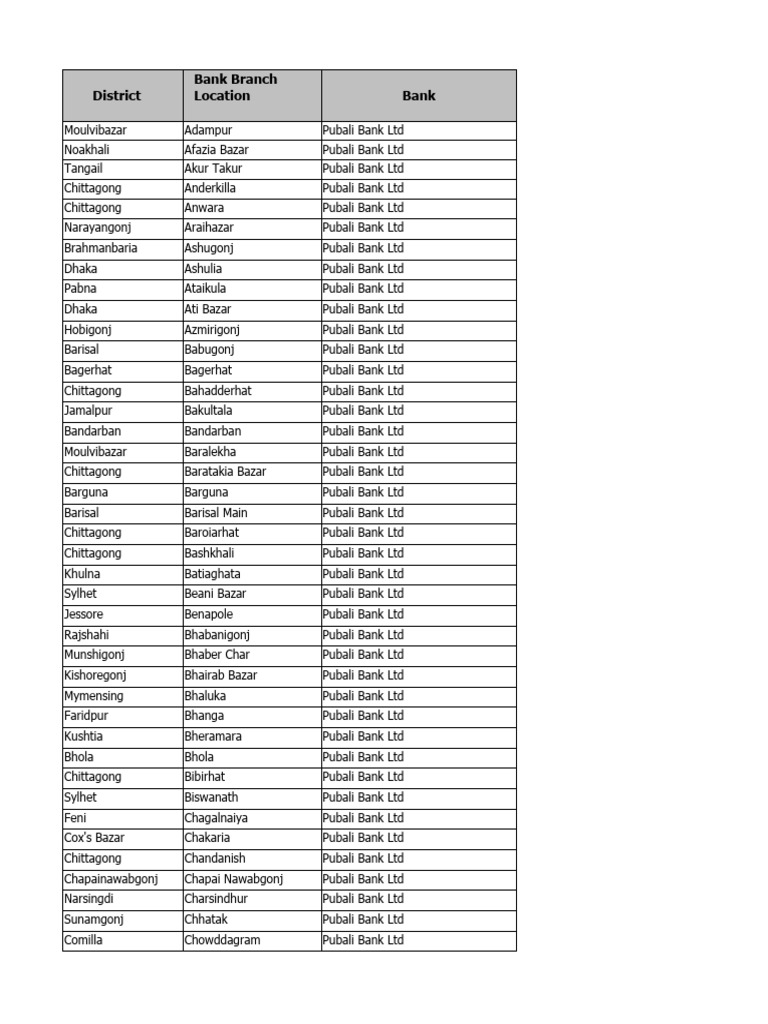 | District | Bank Branch Location | Bank |
|---|---|---|
| Moulvibazar | Adampur | Pubali Bank Ltd |
| Noakhali | Afazia Bazar | Pubali Bank Ltd |
| Tangail | Akur Takur | Pubali Bank Ltd |
| Chittagong | Anderkilla | Pubali Bank Ltd |
| Chittagong | Anwara | Pubali Bank Ltd |
| Narayangonj | Araihazar | Pubali Bank Ltd |
| Brahmanbaria | Ashugonj | Pubali Bank Ltd |
| Dhaka | Ashulia | Pubali Bank Ltd |
| Pabna | Ataikula | Pubali Bank Ltd |
| Dhaka | Ati Bazar | Pubali Bank Ltd |
| Hobigonj | Azmirigonj | Pubali Bank Ltd |
| Barisal | Babugonj | Pubali Bank Ltd |
| Bagerhat | Bagerhat | Pubali Bank Ltd |
| Chittagong | Bahadderhat | Pubali Bank Ltd |
| Jamalpur | Bakultala | Pubali Bank Ltd |
| Bandarban | Bandarban | Pubali Bank Ltd |
| Moulvibazar | Baralekha | Pubali Bank Ltd |
| Chittagong | Baratakia Bazar | Pubali Bank Ltd |
| Barguna | Barguna | Pubali Bank Ltd |
| Barisal | Barisal Main | Pubali Bank Ltd |
| Chittagong | Baroiarhat | Pubali Bank Ltd |
| Chittagong | Bashkhali | Pubali Bank Ltd |
| Khulna | Batiaghata | Pubali Bank Ltd |
| Sylhet | Beani Bazar | Pubali Bank Ltd |
| Jessore | Benapole | Pubali Bank Ltd |
| Rajshahi | Bhabanigonj | Pubali Bank Ltd |
| Munshigonj | Bhaber Char | Pubali Bank Ltd |
| Kishoregonj | Bhairab Bazar | Pubali Bank Ltd |
| Mymensing | Bhaluka | Pubali Bank Ltd |
| Faridpur | Bhanga | Pubali Bank Ltd |
| Kushtia | Bheramara | Pubali Bank Ltd |
| Bhola | Bhola | Pubali Bank Ltd |
| Chittagong | Bibirhat | Pubali Bank Ltd |
| Sylhet | Biswanath | Pubali Bank Ltd |
| Feni | Chagalnaiya | Pubali Bank Ltd |
| Cox's Bazar | Chakaria | Pubali Bank Ltd |
| Chittagong | Chandanish | Pubali Bank Ltd |
| Chapainawabgonj | Chapai Nawabgonj | Pubali Bank Ltd |
| Narsingdi | Charsindhur | Pubali Bank Ltd |
| Sunamgonj | Chhatak | Pubali Bank Ltd |
| Comilla | Chowddagram | Pubali Bank Ltd |